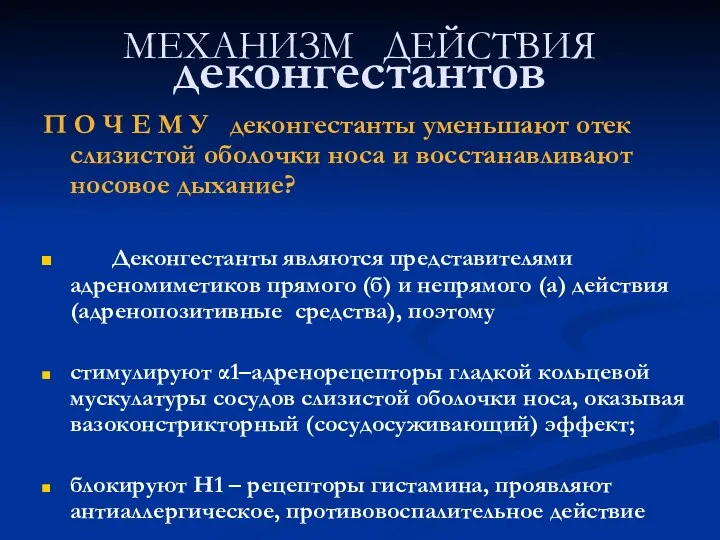 МЕХАНИЗМ ДЕЙСТВИЯ деконгестантов

П О Ч Е М У деконгестанты уменьшают отек слизистой оболочки носа и восстанавливают носовое дыхание?

Деконгестанты являются представителями адреномиметиков прямого (б) и непрямого (а) действия (адренопозитивные средства), поэтому

стимулируют α1–адренорецепторы гладкой кольцевой мускулатуры сосудов слизистой оболочки носа, оказывая вазоконстрикторный (сосудосуживающий) эффект;

блокируют Н1 – рецепторы гистамина, проявляют антиаллергическое, противовоспалительное действие